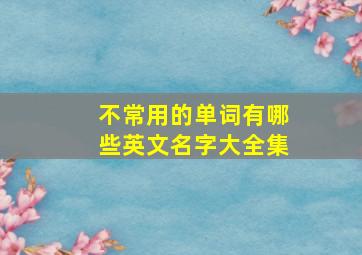 不常用的单词有哪些英文名字大全集